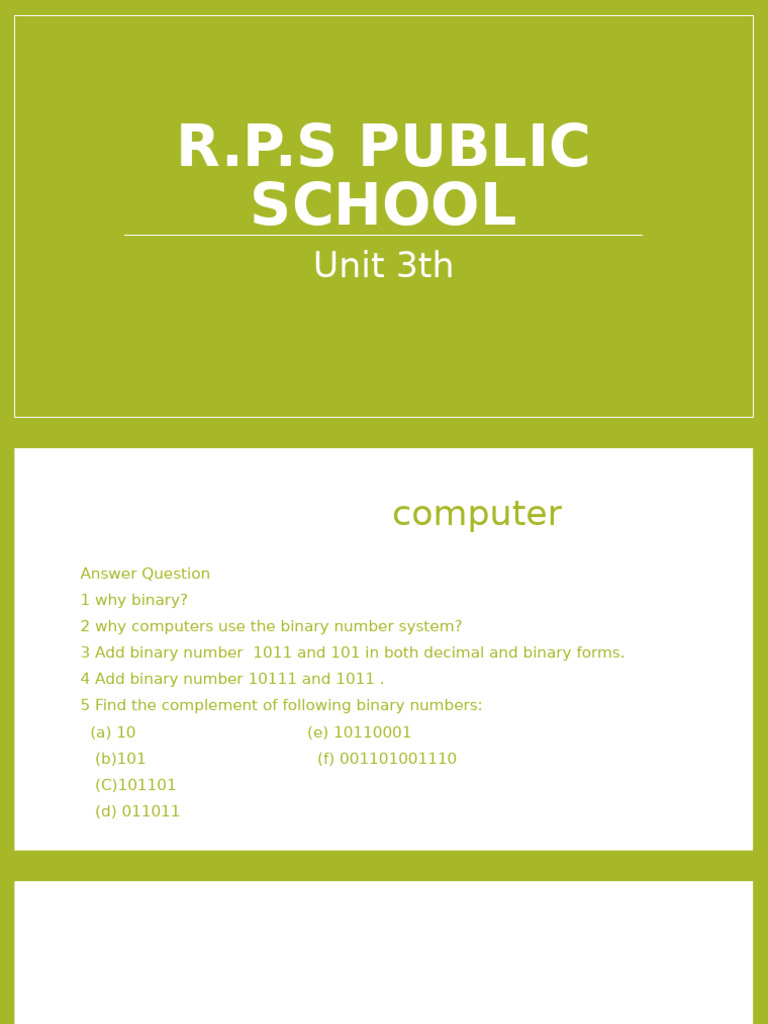 R.P.S PUBLIC SCHOOL

Unit 3th

computer

Answer Question
1 why binary?
2 why computers use the binary number system?
3 Add binary number 1011 and 101 in both decimal and binary forms.
4 Add binary number 10111 and 1011 .
5 Find the complement of following binary numbers:
(a) 10 (e) 10110001
(b)101 (f) 001101001110
(C)101101
(d) 011011